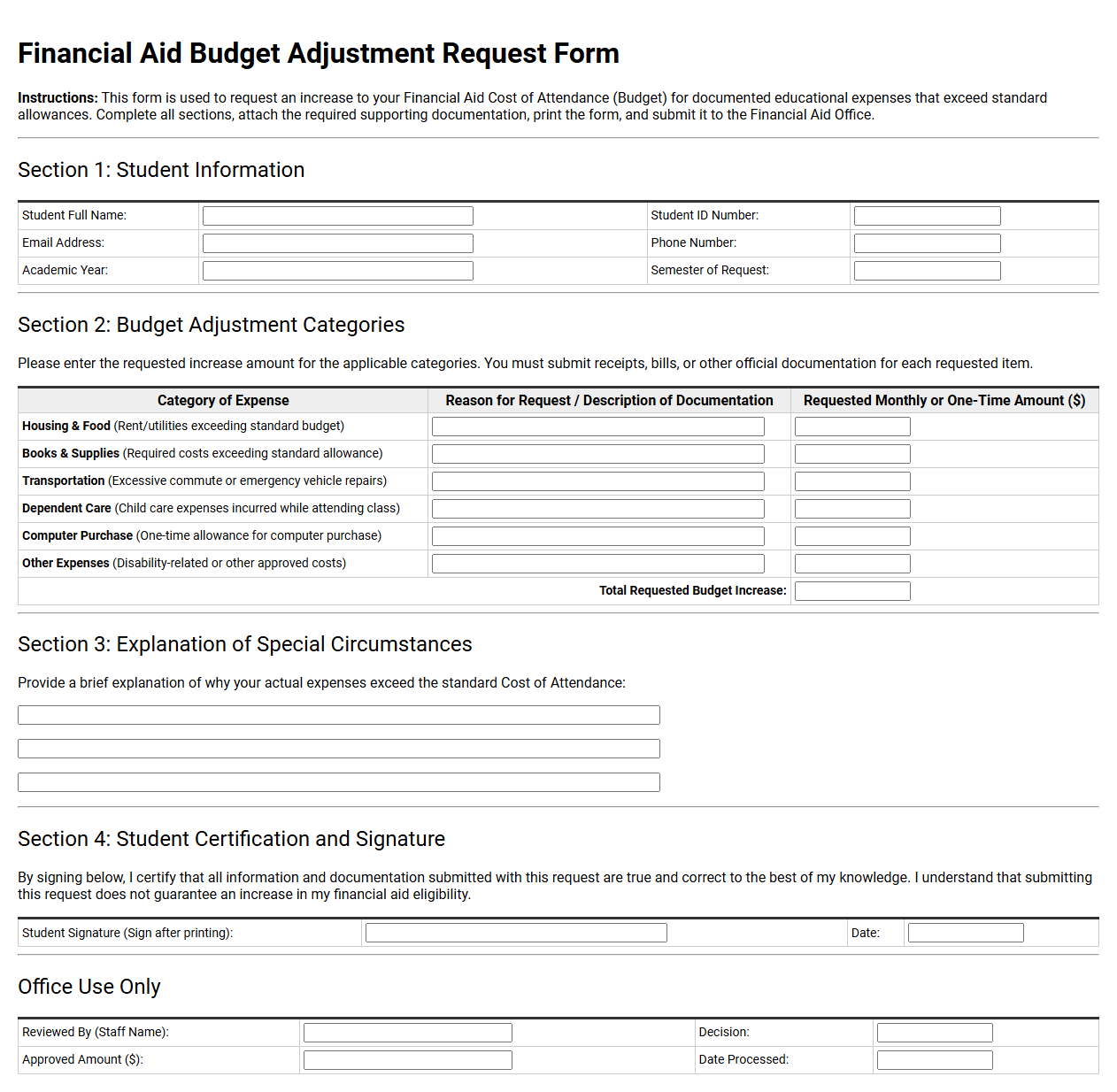 Financial Aid Budget Adjustment Request Form

Instructions: This form is used to request an increase to your Financial Aid Cost of Attendance (Budget) for documented educational expenses that exceed standard allowances. Complete all sections, attach the required supporting documentation, print the form, and submit it to the Financial Aid Office.

Section 1: Student Information

Student Full Name: ____
Student ID Number: ____
Email Address: ____
Phone Number: ____
Academic Year: ____
Semester of Request: ____

Section 2: Budget Adjustment Categories

Please enter the requested increase amount for the applicable categories. You must submit receipts, bills, or other official documentation for each requested item.

| Category of Expense | Reason for Request / Description of Documentation | Requested Monthly or One-Time Amount ($) |
|---|---|---|
| Housing & Food (Rent/utilities exceeding standard budget) | ____ | ____ |
| Books & Supplies (Required costs exceeding standard allowance) | ____ | ____ |
| Transportation (Excessive commute or emergency vehicle repairs) | ____ | ____ |
| Dependent Care (Child care expenses incurred while attending class) | ____ | ____ |
| Computer Purchase (One-time allowance for computer purchase) | ____ | ____ |
| Other Expenses (Disability-related or other approved costs) | ____ | ____ |
| Total Requested Budget Increase: | | ____ |

Section 3: Explanation of Special Circumstances

Provide a brief explanation of why your actual expenses exceed the standard Cost of Attendance:

____

____

____

Section 4: Student Certification and Signature

By signing below, I certify that all information and documentation submitted with this request are true and correct to the best of my knowledge. I understand that submitting this request does not guarantee an increase in my financial aid eligibility.

Student Signature (Sign after printing): ____
Date: ____

Office Use Only

Reviewed By (Staff Name): ____
Decision: ____
Approved Amount ($): ____
Date Processed: ____